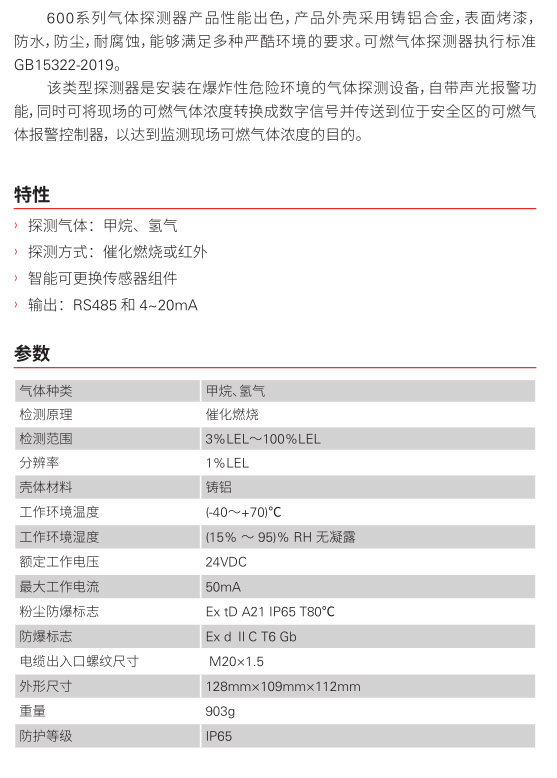 600系列气体探测器产品性能出色，产品外壳采用铸铝合金，表面烤漆，防水，防尘，耐腐蚀，能够满足多种严酷环境的要求。可燃气体探测器执行标准GB15322-2019。

该类型探测器是安装在爆炸性危险环境的气体探测设备，自带声光报警功能，同时可将现场的可燃气体浓度转换成数字信号并传送到位于安全区的可燃气体报警控制器，以达到监测现场可燃气体浓度的目的。

特性

› 探测气体：甲烷、氢气
› 探测方式：催化燃烧或红外
› 智能可更换传感器组件
› 输出：RS485 和 4~20mA

参数

| 气体种类 | 甲烷、氢气 |
|---|---|
| 检测原理 | 催化燃烧 |
| 检测范围 | 3%LEL～100%LEL |
| 分辨率 | 1%LEL |
| 壳体材料 | 铸铝 |
| 工作环境温度 | (-40～+70)℃ |
| 工作环境湿度 | (15% ～ 95)% RH 无凝露 |
| 额定工作电压 | 24VDC |
| 最大工作电流 | 50mA |
| 粉尘防爆标志 | Ex tD A21 IP65 T80℃ |
| 防爆标志 | Ex d II C T6 Gb |
| 电缆出入口螺纹尺寸 | M20×1.5 |
| 外形尺寸 | 128mm×109mm×112mm |
| 重量 | 903g |
| 防护等级 | IP65 |